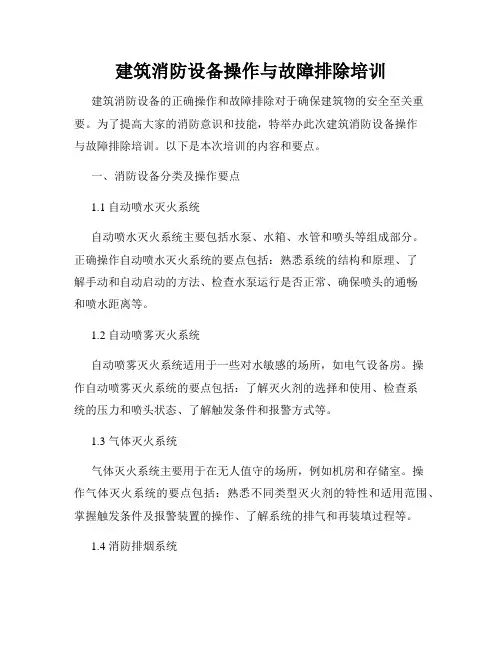 建筑消防设备操作与故障排除培训

建筑消防设备的正确操作和故障排除对于确保建筑物的安全至关重要。为了提高大家的消防意识和技能，特举办此次建筑消防设备操作与故障排除培训。以下是本次培训的内容和要点。

一、消防设备分类及操作要点

1.1 自动喷水灭火系统

自动喷水灭火系统主要包括水泵、水箱、水管和喷头等组成部分。正确操作自动喷水灭火系统的要点包括：熟悉系统的结构和原理、了解手动和自动启动的方法、检查水泵运行是否正常、确保喷头的通畅和喷水距离等。

1.2 自动喷雾灭火系统

自动喷雾灭火系统适用于一些对水敏感的场所，如电气设备房。操作自动喷雾灭火系统的要点包括：了解灭火剂的选择和使用、检查系统的压力和喷头状态、了解触发条件和报警方式等。

1.3 气体灭火系统

气体灭火系统主要用于在无人值守的场所，例如机房和存储室。操作气体灭火系统的要点包括：熟悉不同类型灭火剂的特性和适用范围、掌握触发条件及报警装置的操作、了解系统的排气和再装填过程等。

1.4 消防排烟系统